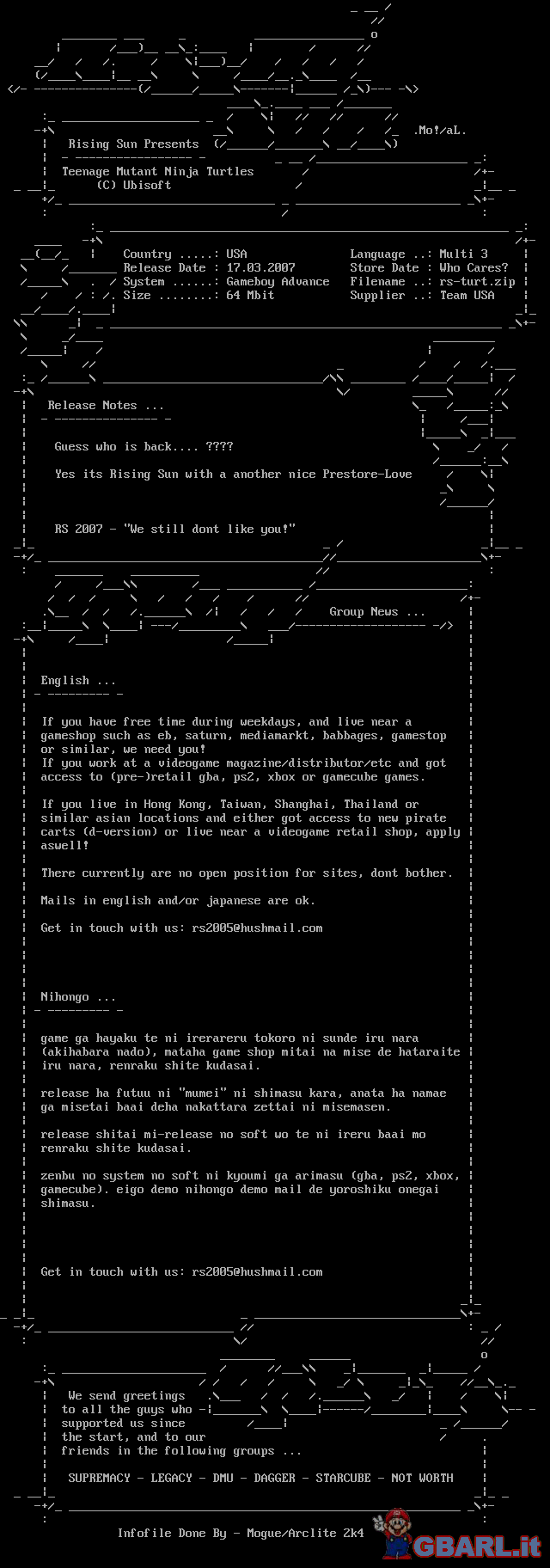 .Mo!/aL.

Rising Sun Presents

Teenage Mutant Ninja Turtles
(C) Ubisoft

Country .....: USA
Release Date : 17.03.2007
System ......: Gameboy Advance
Size ........: 64 Mbit

Language ..: Multi 3
Store Date : Who Cares?
Filename ..: rs-turt.zip
Supplier ..: Team USA

Release Notes ...

Guess who is back.... ????

Yes its Rising Sun with a another nice Prestore-Love

RS 2007 - "We still dont like you!"

Group News ...

English ...

If you have free time during weekdays, and live near a gameshop such as eb, saturn, mediamarkt, babbages, gamestop or similar, we need you!
If you work at a videogame magazine/distributor/etc and got access to (pre-)retail gba, ps2, xbox or gamecube games.

If you live in Hong Kong, Taiwan, Shanghai, Thailand or similar asian locations and either got access to new pirate carts (d-version) or live near a videogame retail shop, apply aswell!

There currently are no open position for sites, dont bother.

Mails in english and/or japanese are ok.

Get in touch with us: rs2005@hushmail.com

Nihongo ...

game ga hayaku te ni irerareru tokoro ni sunde iru nara (akihabara nado), mataha game shop mitai na mise de hataraite iru nara, renraku shite kudasai.

release ha futuu ni "mumei" ni shimasu kara, anata ha namae ga misetai baai deha nakattara zettai ni misemasen.

release shitai mi-release no soft wo te ni ireru baai mo renraku shite kudasai.

zenbu no system no soft ni kyoumi ga arimasu (gba, ps2, xbox, gamecube). eigo demo nihongo demo mail de yoroshiku onegai shimasu.

Get in touch with us: rs2005@hushmail.com

We send greetings to all the guys who supported us since the start, and to our friends in the following groups ...

SUPREMACY - LEGACY - DMU - DAGGER - STARCUBE - NOT WORTH

Infofile Done By - Mogue/Arclite 2k4

GBARL.it